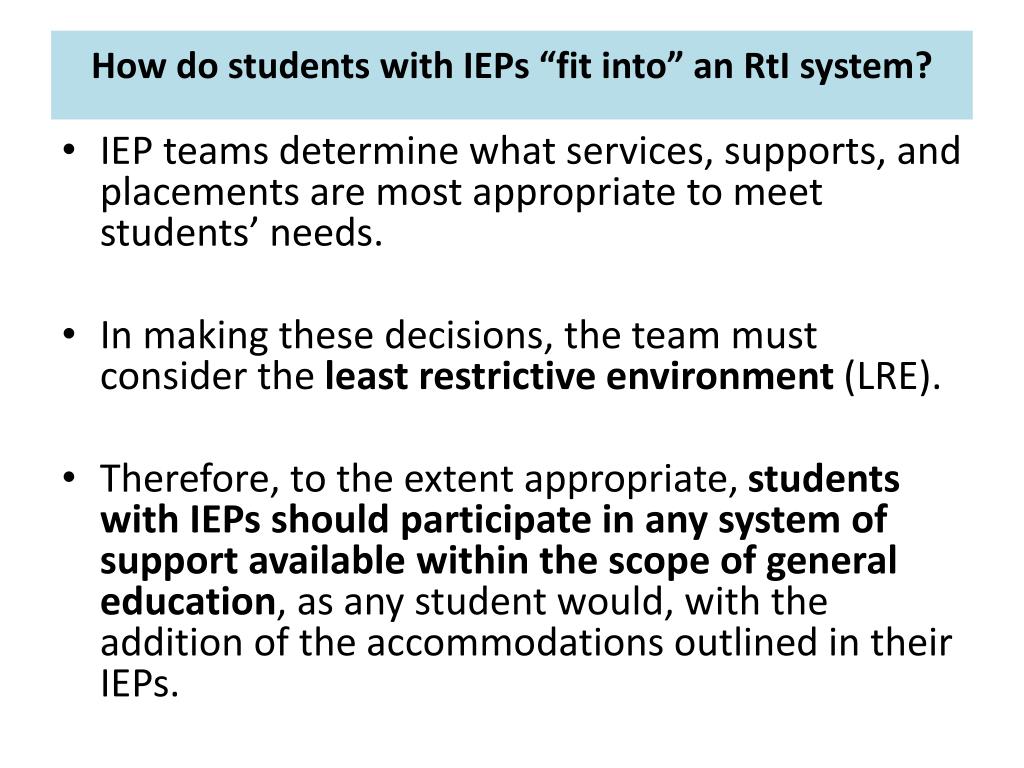 How do students with IEPs “fit into” an RtI system?

• IEP teams determine what services, supports, and placements are most appropriate to meet students’ needs.

• In making these decisions, the team must consider the least restrictive environment (LRE).

• Therefore, to the extent appropriate, students with IEPs should participate in any system of support available within the scope of general education, as any student would, with the addition of the accommodations outlined in their IEPs.